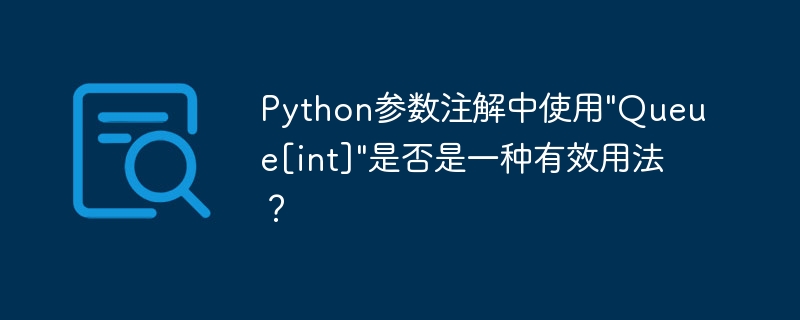 Python参数注解中使用"Queue[int]"是否是一种有效用法？